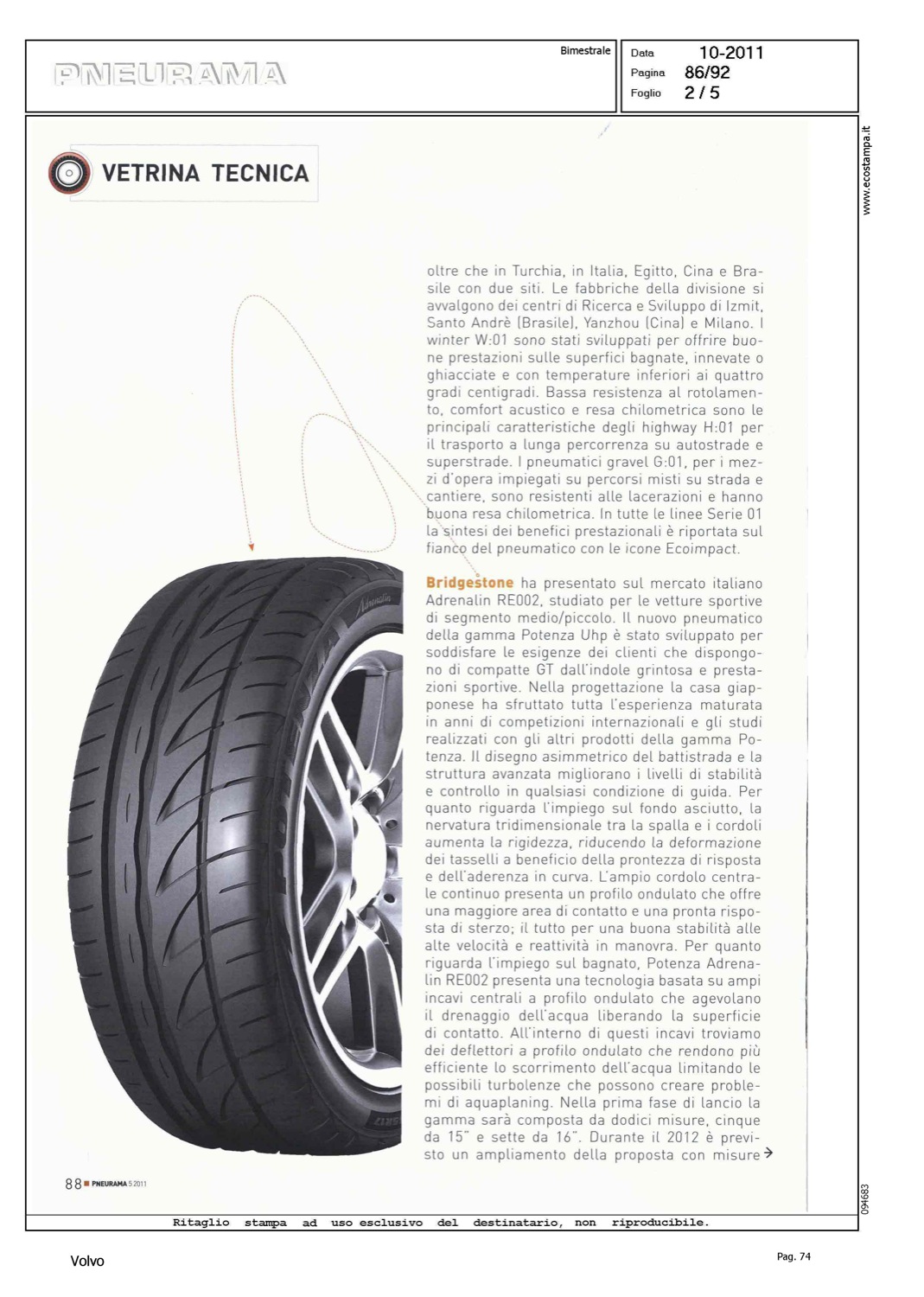 PNEURAMA

Bimestrale

Data 10-2011
Pagina 86/92
Foglio 2 / 5

www.ecostampa.it

VETRINA TECNICA

oltre che in Turchia, in Italia, Egitto, Cina e Brasile con due siti. Le fabbriche della divisione si avvalgono dei centri di Ricerca e Sviluppo di Izmit, Santo Andrè (Brasile), Yanzhou (Cina) e Milano. I winter W:01 sono stati sviluppati per offrire buone prestazioni sulle superfici bagnate, innevate o ghiacciate e con temperature inferiori ai quattro gradi centigradi. Bassa resistenza al rotolamento, comfort acustico e resa chilometrica sono le principali caratteristiche degli highway H:01 per il trasporto a lunga percorrenza su autostrade e superstrade. I pneumatici gravel G:01, per i mezzi d'opera impiegati su percorsi misti su strada e cantiere, sono resistenti alle lacerazioni e hanno buona resa chilometrica. In tutte le linee Serie 01 la sintesi dei benefici prestazionali è riportata sul fianco del pneumatico con le icone Ecoimpact.

Bridgestone ha presentato sul mercato italiano Adrenalin RE002, studiato per le vetture sportive di segmento medio/piccolo. Il nuovo pneumatico della gamma Potenza Uhp è stato sviluppato per soddisfare le esigenze dei clienti che dispongono di compatte GT dall'indole grintosa e prestazioni sportive. Nella progettazione la casa giapponese ha sfruttato tutta l'esperienza maturata in anni di competizioni internazionali e gli studi realizzati con gli altri prodotti della gamma Potenza. Il disegno asimmetrico del battistrada e la struttura avanzata migliorano i livelli di stabilità e controllo in qualsiasi condizione di guida. Per quanto riguarda l'impiego sul fondo asciutto, la nervatura tridimensionale tra la spalla e i cordoli aumenta la rigidezza, riducendo la deformazione dei tasselli a beneficio della prontezza di risposta e dell'aderenza in curva. L'ampio cordolo centrale continuo presenta un profilo ondulato che offre una maggiore area di contatto e una pronta risposta di sterzo; il tutto per una buona stabilità alle alte velocità e reattività in manovra. Per quanto riguarda l'impiego sul bagnato, Potenza Adrenalin RE002 presenta una tecnologia basata su ampi incavi centrali a profilo ondulato che agevolano il drenaggio dell'acqua liberando la superficie di contatto. All'interno di questi incavi troviamo dei deflettori a profilo ondulato che rendono più efficiente lo scorrimento dell'acqua limitando le possibili turbolenze che possono creare problemi di aquaplaning. Nella prima fase di lancio la gamma sarà composta da dodici misure, cinque da 15" e sette da 16". Durante il 2012 è previsto un ampliamento della proposta con misure →

Adrenalin

88 PNEURAMA 5 2011

094683

Ritaglio stampa ad uso esclusivo del destinatario, non riproducibile.

Volvo

Pag. 74